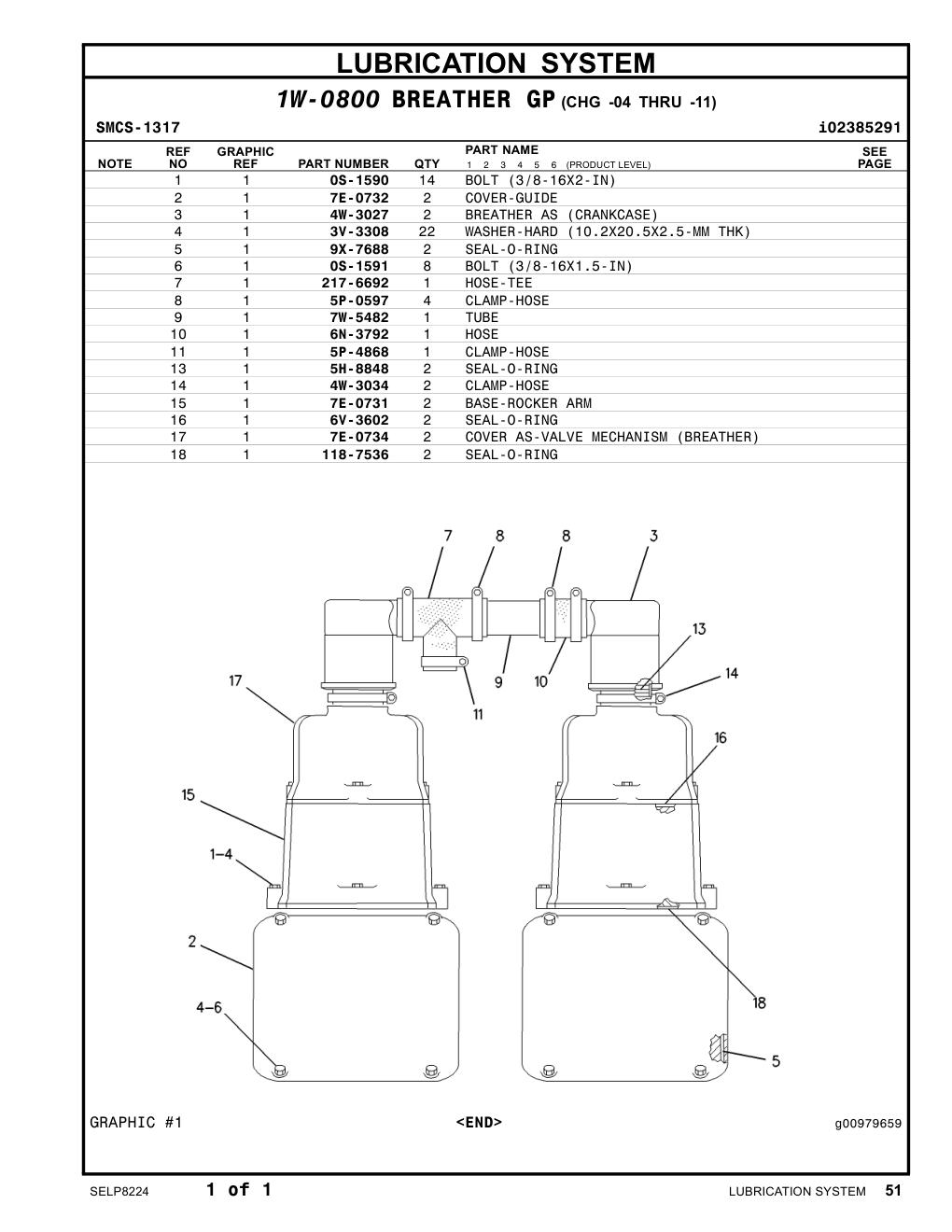 LUBRICATION SYSTEM

1W-0800 BREATHER GP (CHG -04 THRU -11)

SMCS-1317 i02385291

| NOTE | REF NO | GRAPHIC REF | PART NUMBER | QTY | PART NAME 1 2 3 4 5 6 (PRODUCT LEVEL) | SEE PAGE |
|---|---|---|---|---|---|---|
| | 1 | 1 | 0S-1590 | 14 | BOLT (3/8-16X2-IN) | |
| | 2 | 1 | 7E-0732 | 2 | COVER-GUIDE | |
| | 3 | 1 | 4W-3027 | 2 | BREATHER AS (CRANKCASE) | |
| | 4 | 1 | 3V-3308 | 22 | WASHER-HARD (10.2X20.5X2.5-MM THK) | |
| | 5 | 1 | 9X-7688 | 2 | SEAL-O-RING | |
| | 6 | 1 | 0S-1591 | 8 | BOLT (3/8-16X1.5-IN) | |
| | 7 | 1 | 217-6692 | 1 | HOSE-TEE | |
| | 8 | 1 | 5P-0597 | 4 | CLAMP-HOSE | |
| | 9 | 1 | 7W-5482 | 1 | TUBE | |
| | 10 | 1 | 6N-3792 | 1 | HOSE | |
| | 11 | 1 | 5P-4868 | 1 | CLAMP-HOSE | |
| | 13 | 1 | 5H-8848 | 2 | SEAL-O-RING | |
| | 14 | 1 | 4W-3034 | 2 | CLAMP-HOSE | |
| | 15 | 1 | 7E-0731 | 2 | BASE-ROCKER ARM | |
| | 16 | 1 | 6V-3602 | 2 | SEAL-O-RING | |
| | 17 | 1 | 7E-0734 | 2 | COVER AS-VALVE MECHANISM (BREATHER) | |
| | 18 | 1 | 118-7536 | 2 | SEAL-O-RING | |

7 8 8 3 13 14 17 9 10 11 16 15 1-4 2 18 4-6 5

GRAPHIC #1 <END> g00979659

SELP8224 1 of 1 LUBRICATION SYSTEM 51